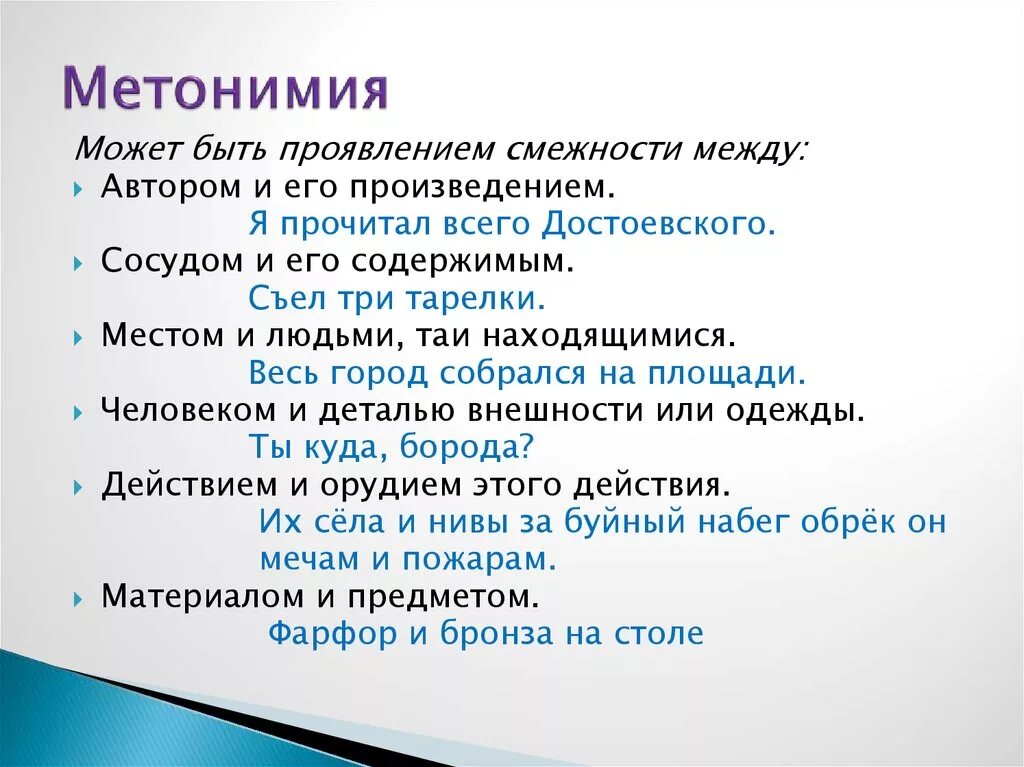 Метонимия

Может быть проявлением смежности между:

Автором и его произведением.
Я прочитал всего Достоевского.

Сосудом и его содержимым.
Съел три тарелки.

Местом и людьми, таи находящимися.
Весь город собрался на площади.

Человеком и деталью внешности или одежды.
Ты куда, борода?

Действием и орудием этого действия.
Их сёла и нивы за буйный набег обрёк он мечам и пожарам.

Материалом и предметом.
Фарфор и бронза на столе